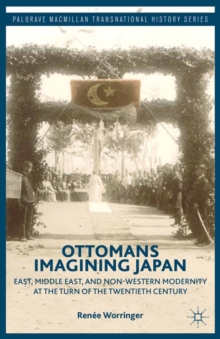 PALGRAVE MACMILLAN TRANSNATIONAL HISTORY SERIES

OTTOMANS IMAGINING JAPAN

EAST, MIDDLE EAST, AND NON-WESTERN MODERNITY AT THE TURN OF THE TWENTIETH CENTURY

Renée Worringer